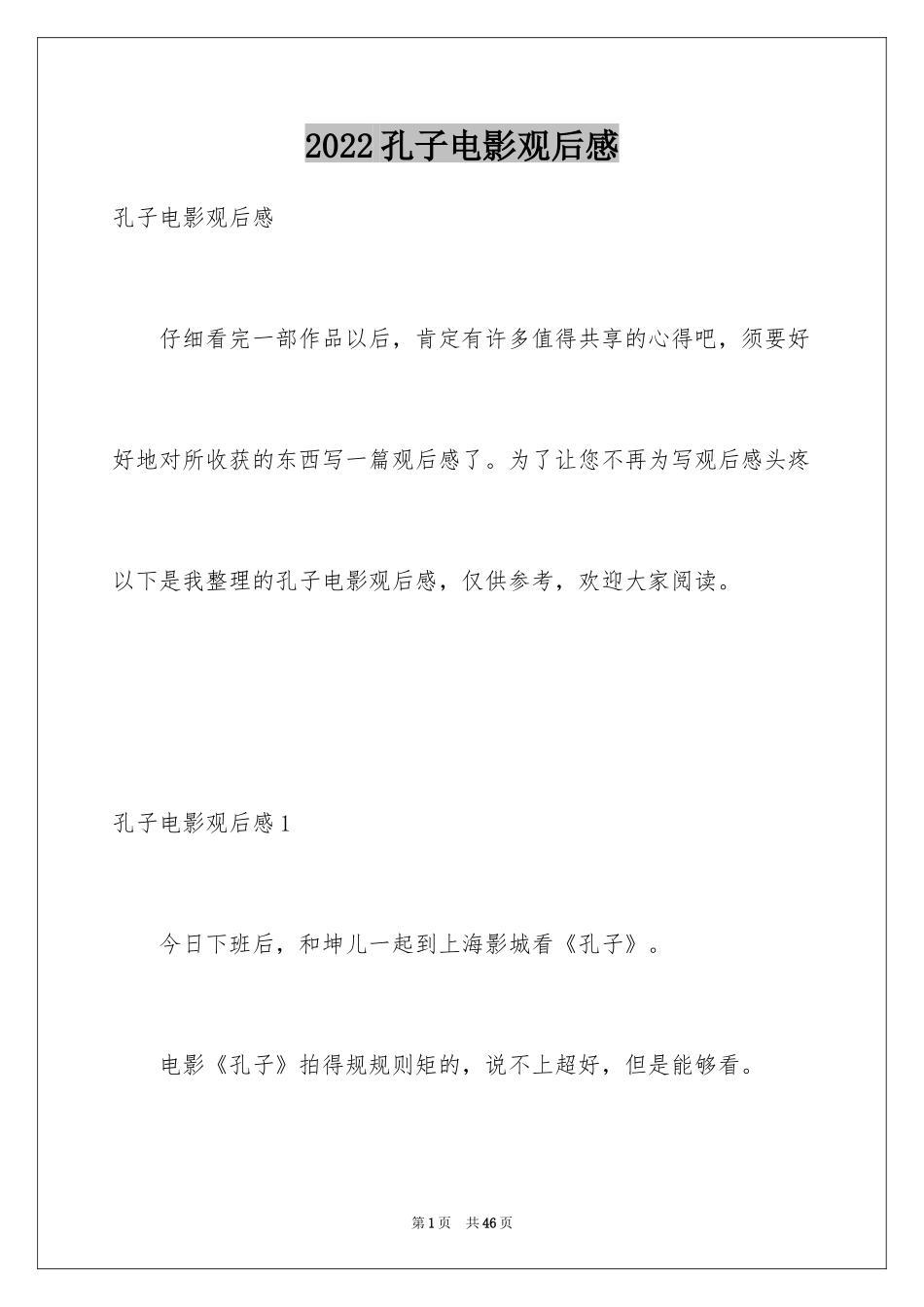 2022孔子电影观后感

孔子电影观后感

仔细看完一部作品以后，肯定有许多值得共享的心得吧，须要好好地对所收获的东西写一篇观后感了。为了让您不再为写观后感头疼以下是我整理的孔子电影观后感，仅供参考，欢迎大家阅读。

孔子电影观后感1

今日下班后，和坤儿一起到上海影城看《孔子》。

电影《孔子》拍得规规则矩的，说不上超好，但是能够看。

第1页 共46页